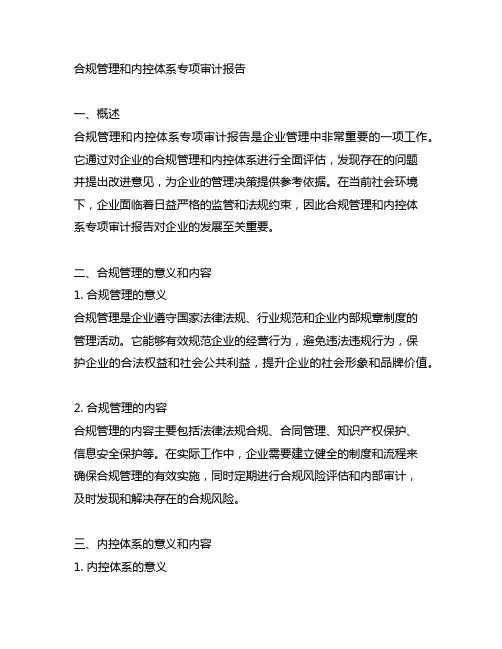 合规管理和内控体系专项审计报告

一、概述
合规管理和内控体系专项审计报告是企业管理中非常重要的一项工作。它通过对企业的合规管理和内控体系进行全面评估，发现存在的问题并提出改进意见，为企业的管理决策提供参考依据。在当前社会环境下，企业面临着日益严格的监管和法规约束，因此合规管理和内控体系专项审计报告对企业的发展至关重要。

二、合规管理的意义和内容
1. 合规管理的意义
合规管理是企业遵守国家法律法规、行业规范和企业内部规章制度的管理活动。它能够有效规范企业的经营行为，避免违法违规行为，保护企业的合法权益和社会公共利益，提升企业的社会形象和品牌价值。

2. 合规管理的内容
合规管理的内容主要包括法律法规合规、合同管理、知识产权保护、信息安全保护等。在实际工作中，企业需要建立健全的制度和流程来确保合规管理的有效实施，同时定期进行合规风险评估和内部审计，及时发现和解决存在的合规风险。

三、内控体系的意义和内容
1. 内控体系的意义